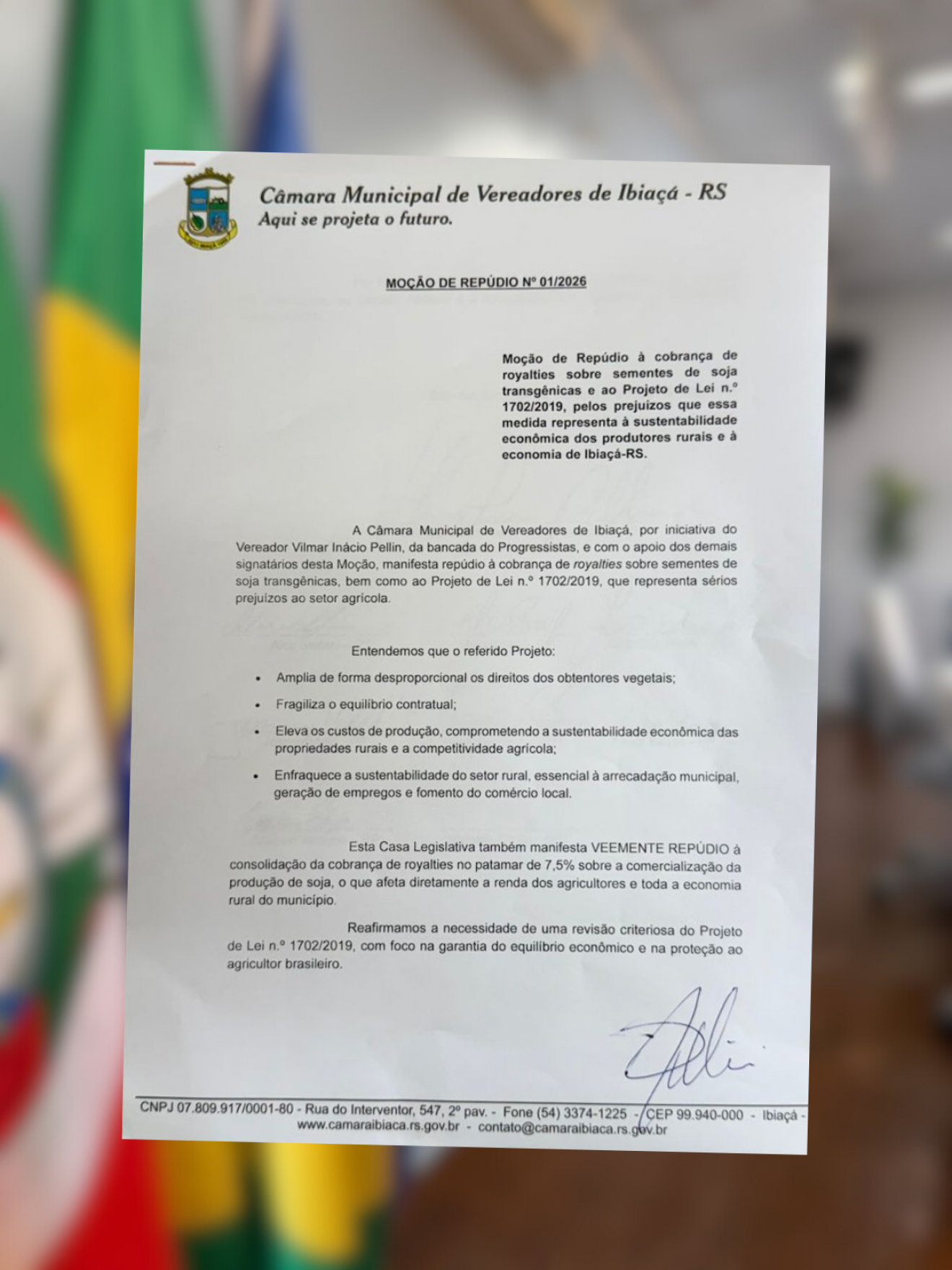 Câmara Municipal de Vereadores de Ibiaçá - RS
Aqui se projeta o futuro.

MOÇÃO DE REPÚDIO Nº 01/2026

Moção de Repúdio à cobrança de royalties sobre sementes de soja transgênicas e ao Projeto de Lei n.º 1702/2019, pelos prejuízos que essa medida representa à sustentabilidade econômica dos produtores rurais e à economia de Ibiaçá-RS.

A Câmara Municipal de Vereadores de Ibiaçá, por iniciativa do Vereador Vilmar Inácio Pellin, da bancada do Progressistas, e com o apoio dos demais signatários desta Moção, manifesta repúdio à cobrança de royalties sobre sementes de soja transgênicas, bem como ao Projeto de Lei n.º 1702/2019, que representa sérios prejuízos ao setor agrícola.

Entendemos que o referido Projeto:

• Amplia de forma desproporcional os direitos dos obtentores vegetais;
• Fragiliza o equilíbrio contratual;
• Eleva os custos de produção, comprometendo a sustentabilidade econômica das propriedades rurais e a competitividade agrícola;
• Enfraquece a sustentabilidade do setor rural, essencial à arrecadação municipal, geração de empregos e fomento do comércio local.

Esta Casa Legislativa também manifesta VEEMENTE REPÚDIO à consolidação da cobrança de royalties no patamar de 7,5% sobre a comercialização da produção de soja, o que afeta diretamente a renda dos agricultores e toda a economia rural do município.

Reafirmamos a necessidade de uma revisão criteriosa do Projeto de Lei n.º 1702/2019, com foco na garantia do equilíbrio econômico e na proteção ao agricultor brasileiro.

CNPJ 07.809.917/0001-80 - Rua do Interventor, 547, 2º pav. - Fone (54) 3374-1225 - CEP 99.940-000 - Ibiaçá -
www.camaraibiaca.rs.gov.br - contato@camaraibiaca.rs.gov.br